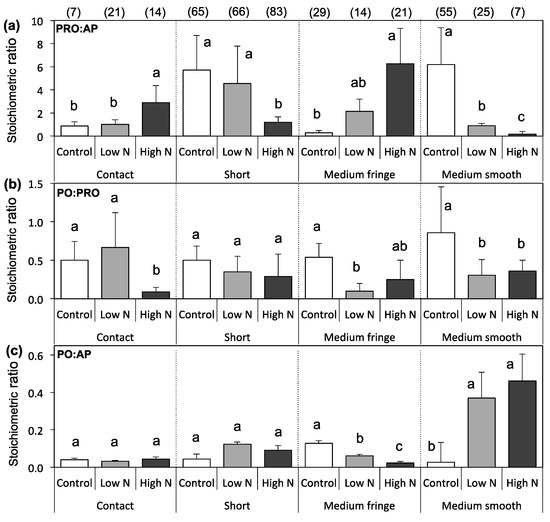 (7) (21) (14) (65) (66) (83) (29) (14) (21) (55) (25) (7)

(a) PRO:AP

Stoichiometric ratio

10
8
6
4
2
0

b b a a a b b ab a a b c

Control Low N High N Control Low N High N Control Low N High N Control Low N High N

Contact Short Medium fringe Medium smooth

(b) PO:PRO

Stoichiometric ratio

1.5
1.0
0.5
0.0

a a b a a a a b ab a b b

Control Low N High N Control Low N High N Control Low N High N Control Low N High N

Contact Short Medium fringe Medium smooth

(c) PO:AP

Stoichiometric ratio

0.6
0.4
0.2
0.0

a a a a a a a b c b a a

Control Low N High N Control Low N High N Control Low N High N Control Low N High N

Contact Short Medium fringe Medium smooth